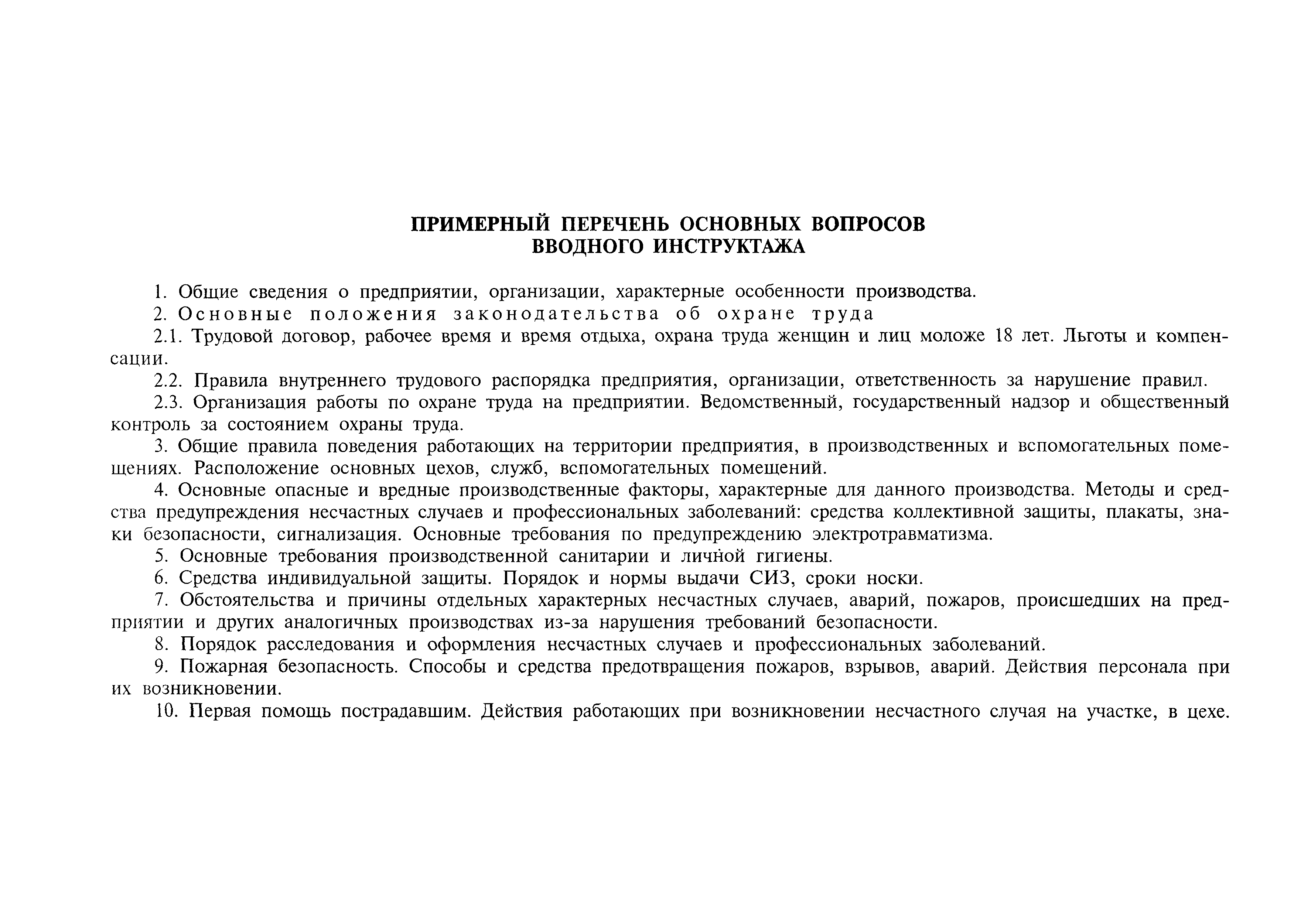 ПРИМЕРНЫЙ ПЕРЕЧЕНЬ ОСНОВНЫХ ВОПРОСОВ
ВВОДНОГО ИНСТРУКТАЖА

1. Общие сведения о предприятии, организации, характерные особенности производства.

2. Основные положения законодательства об охране труда

2.1. Трудовой договор, рабочее время и время отдыха, охрана труда женщин и лиц моложе 18 лет. Льготы и компенсации.

2.2. Правила внутреннего трудового распорядка предприятия, организации, ответственность за нарушение правил.

2.3. Организация работы по охране труда на предприятии. Ведомственный, государственный надзор и общественный контроль за состоянием охраны труда.

3. Общие правила поведения работающих на территории предприятия, в производственных и вспомогательных помещениях. Расположение основных цехов, служб, вспомогательных помещений.

4. Основные опасные и вредные производственные факторы, характерные для данного производства. Методы и средства предупреждения несчастных случаев и профессиональных заболеваний: средства коллективной защиты, плакаты, знаки безопасности, сигнализация. Основные требования по предупреждению электротравматизма.

5. Основные требования производственной санитарии и личной гигиены.

6. Средства индивидуальной защиты. Порядок и нормы выдачи СИЗ, сроки носки.

7. Обстоятельства и причины отдельных характерных несчастных случаев, аварий, пожаров, происшедших на предприятии и других аналогичных производствах из-за нарушения требований безопасности.

8. Порядок расследования и оформления несчастных случаев и профессиональных заболеваний.

9. Пожарная безопасность. Способы и средства предотвращения пожаров, взрывов, аварий. Действия персонала при их возникновении.

10. Первая помощь пострадавшим. Действия работающих при возникновении несчастного случая на участке, в цехе.